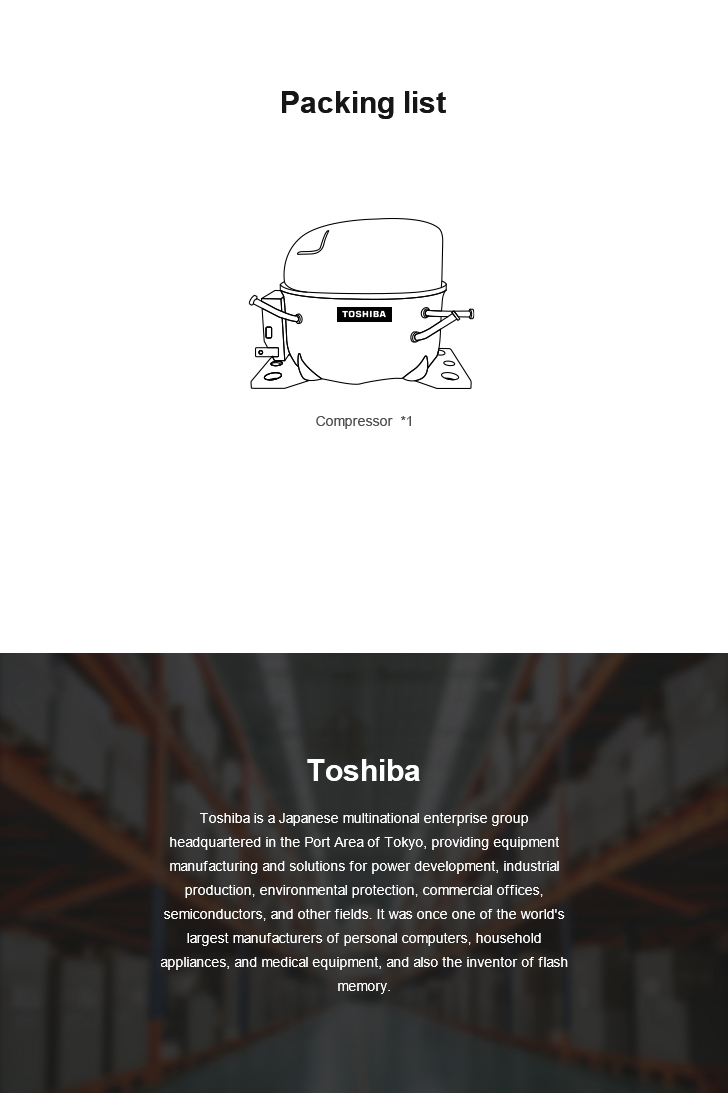 Packing list

TOSHIBA

Compressor *1

Toshiba

Toshiba is a Japanese multinational enterprise group headquartered in the Port Area of Tokyo, providing equipment manufacturing and solutions for power development, industrial production, environmental protection, commercial offices, semiconductors, and other fields. It was once one of the world's largest manufacturers of personal computers, household appliances, and medical equipment, and also the inventor of flash memory.